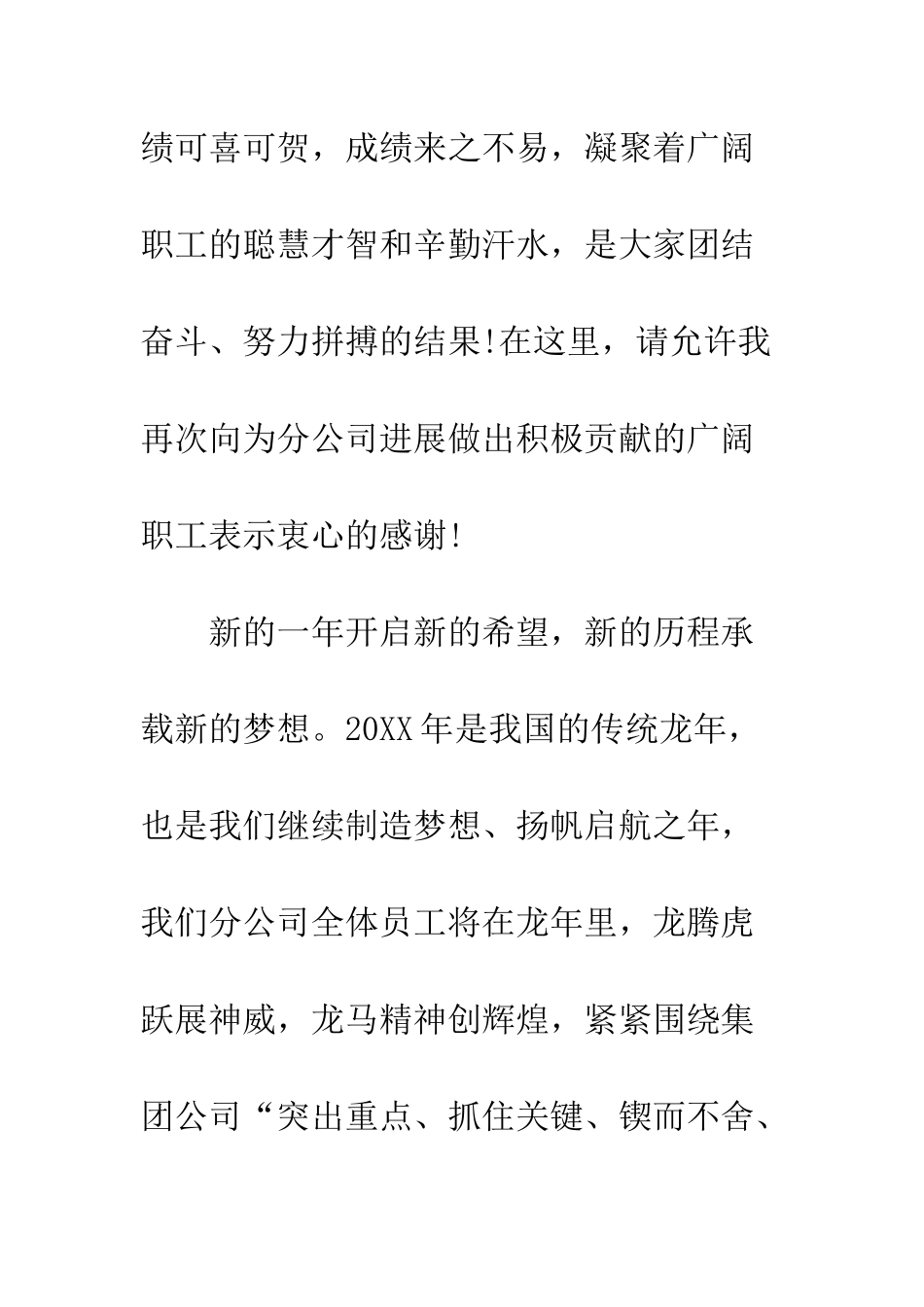 绩可喜可贺，成绩来之不易，凝聚着广阔职工的聪慧才智和辛勤汗水，是大家团结奋斗、努力拼搏的结果!在这里，请允许我再次向为分公司进展做出积极贡献的广阔职工表示衷心的感谢!

新的一年开启新的希望，新的历程承载新的梦想。20XX年是我国的传统龙年，也是我们继续制造梦想、扬帆启航之年，我们分公司全体员工将在龙年里，龙腾虎跃展神威，龙马精神创辉煌，紧紧围绕集团公司“突出重点、抓住关键、锲而不舍、